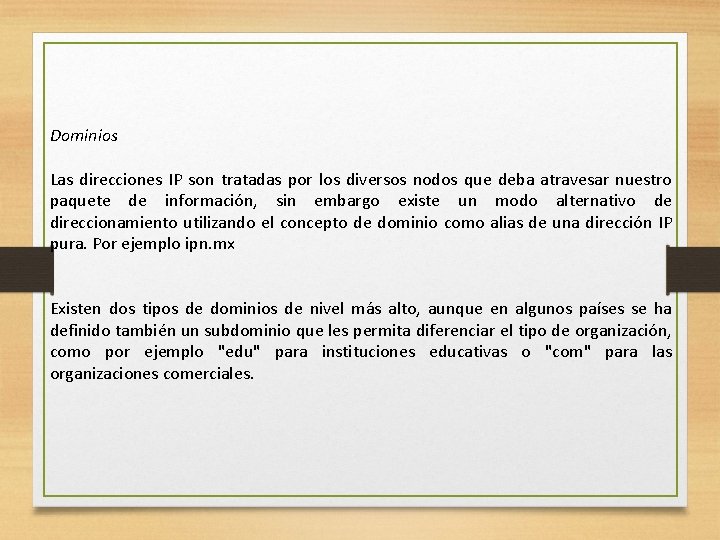 Dominios

Las direcciones IP son tratadas por los diversos nodos que deba atravesar nuestro paquete de información, sin embargo existe un modo alternativo de direccionamiento utilizando el concepto de dominio como alias de una dirección IP pura. Por ejemplo ipn.mx

Existen dos tipos de dominios de nivel más alto, aunque en algunos países se ha definido también un subdominio que les permita diferenciar el tipo de organización, como por ejemplo "edu" para instituciones educativas o "com" para las organizaciones comerciales.